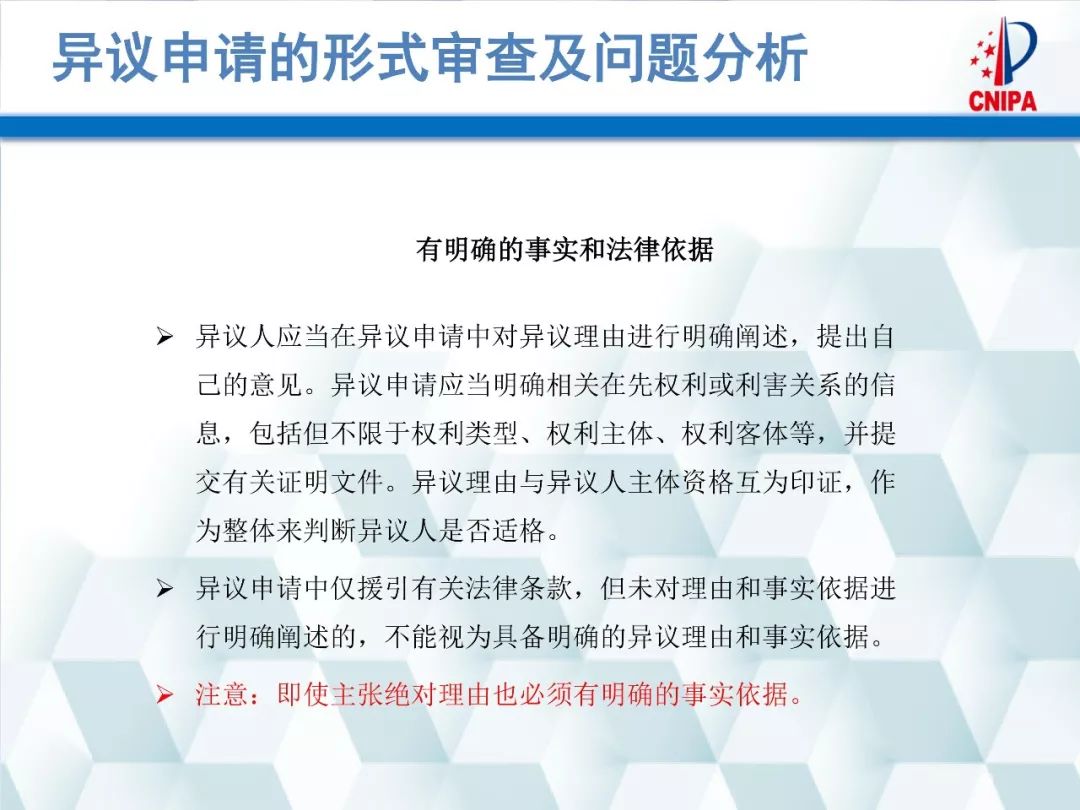 异议申请的形式审查及问题分析

CNIPA

有明确的事实和法律依据

➢ 异议人应当在异议申请中对异议理由进行明确阐述，提出自己的意见。异议申请应当明确相关在先权利或利害关系的信息，包括但不限于权利类型、权利主体、权利客体等，并提交有关证明文件。异议理由与异议人主体资格互为印证，作为整体来判断异议人是否适格。

➢ 异议申请中仅援引有关法律条款，但未对理由和事实依据进行明确阐述的，不能视为具备明确的异议理由和事实依据。

➢ 注意：即使主张绝对理由也必须有明确的事实依据。